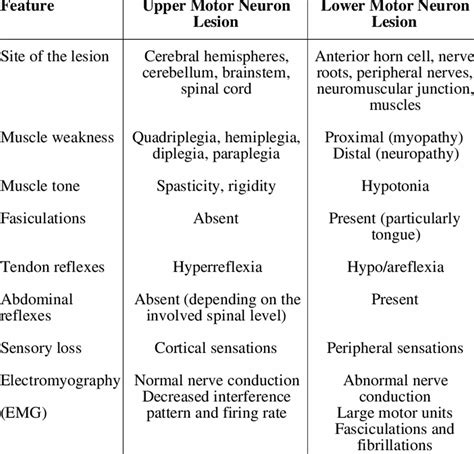 | Feature | Upper Motor Neuron Lesion | Lower Motor Neuron Lesion |
|---|---|---|
| Site of the lesion | Cerebral hemispheres, cerebellum, brainstem, spinal cord | Anterior horn cell, nerve roots, peripheral nerves, neuromuscular junction, muscles |
| Muscle weakness | Quadriplegia, hemiplegia, diplegia, paraplegia | Proximal (myopathy) Distal (neuropathy) |
| Muscle tone | Spasticity, rigidity | Hypotonia |
| Fasiculations | Absent | Present (particularly tongue) |
| Tendon reflexes | Hyperreflexia | Hypo/areflexia |
| Abdominal reflexes | Absent (depending on the involved spinal level) | Present |
| Sensory loss | Cortical sensations | Peripheral sensations |
| Electromyography (EMG) | Normal nerve conduction Decreased interference pattern and firing rate | Abnormal nerve conduction Large motor units Fasciculations and fibrillations |